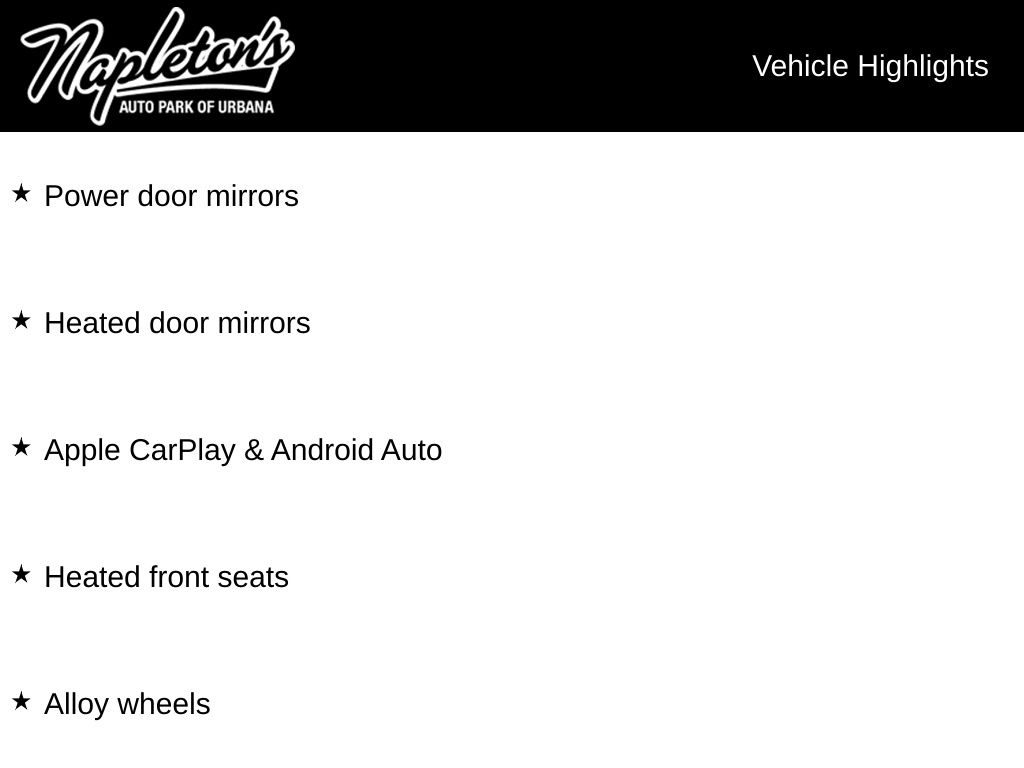 Napleton's
AUTO PARK OF URBANA

Vehicle Highlights

★ Power door mirrors

★ Heated door mirrors

★ Apple CarPlay & Android Auto

★ Heated front seats

★ Alloy wheels